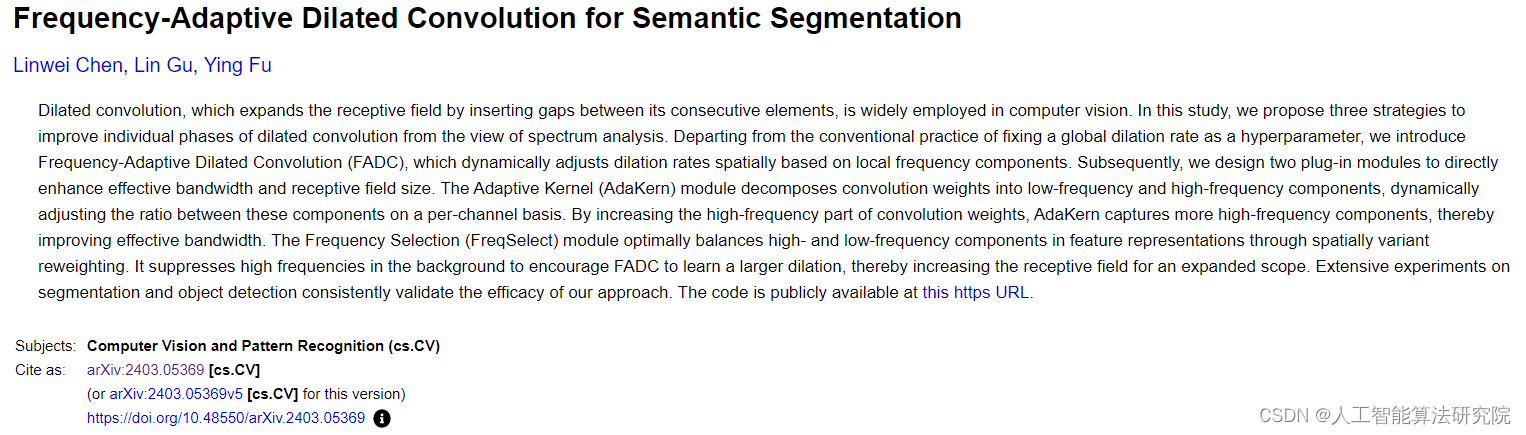 Frequency-Adaptive Dilated Convolution for Semantic Segmentation

Linwei Chen, Lin Gu, Ying Fu

Dilated convolution, which expands the receptive field by inserting gaps between its consecutive elements, is widely employed in computer vision. In this study, we propose three strategies to improve individual phases of dilated convolution from the view of spectrum analysis. Departing from the conventional practice of fixing a global dilation rate as a hyperparameter, we introduce Frequency-Adaptive Dilated Convolution (FADC), which dynamically adjusts dilation rates spatially based on local frequency components. Subsequently, we design two plug-in modules to directly enhance effective bandwidth and receptive field size. The Adaptive Kernel (AdaKern) module decomposes convolution weights into low-frequency and high-frequency components, dynamically adjusting the ratio between these components on a per-channel basis. By increasing the high-frequency part of convolution weights, AdaKern captures more high-frequency components, thereby improving effective bandwidth. The Frequency Selection (FreqSelect) module optimally balances high- and low-frequency components in feature representations through spatially variant reweighting. It suppresses high frequencies in the background to encourage FADC to learn a larger dilation, thereby increasing the receptive field for an expanded scope. Extensive experiments on segmentation and object detection consistently validate the efficacy of our approach. The code is publicly available at this https URL.

Subjects: Computer Vision and Pattern Recognition (cs.CV)
Cite as: arXiv:2403.05369 [cs.CV]
(or arXiv:2403.05369v5 [cs.CV] for this version)
https://doi.org/10.48550/arXiv.2403.05369

CSDN @人工智能算法研究院